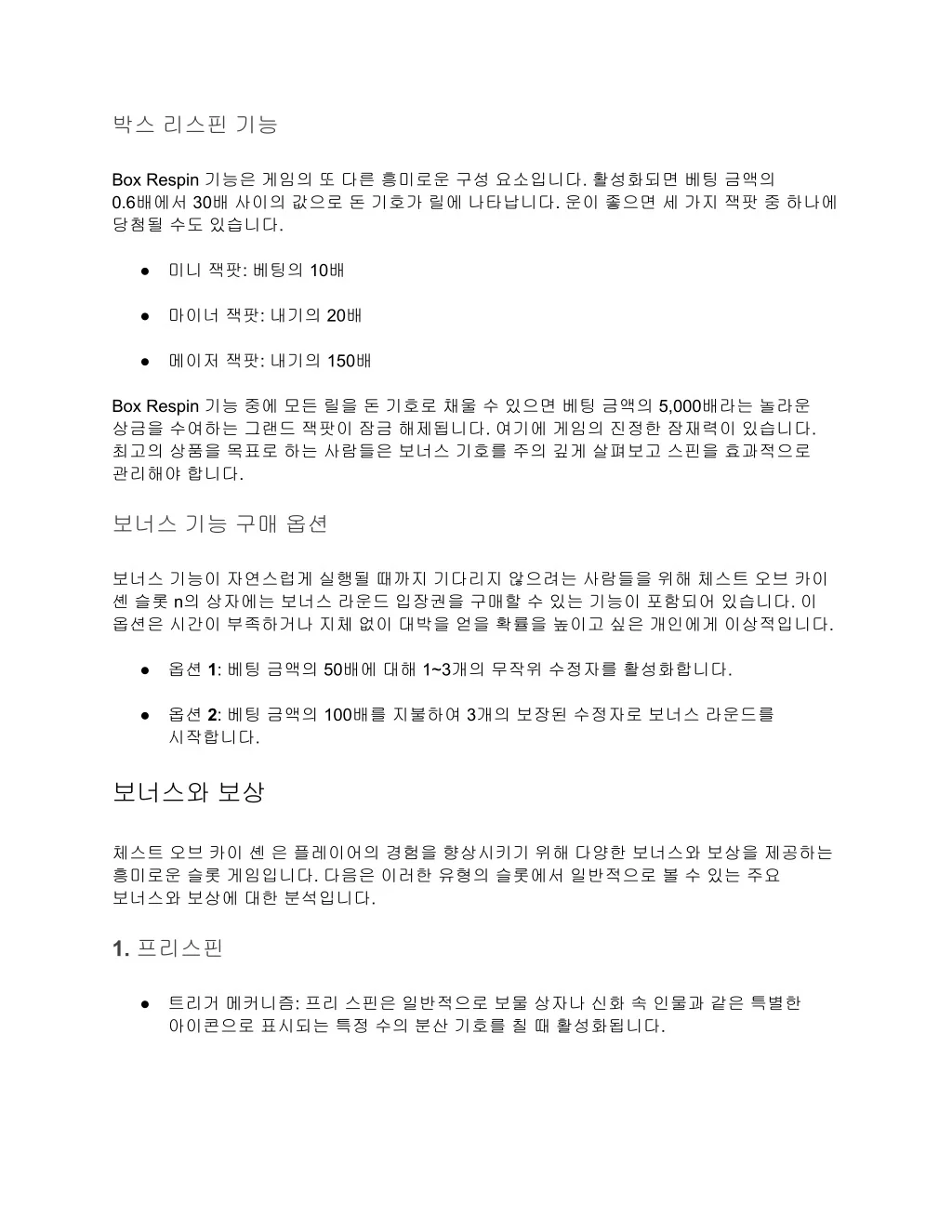 박스 리스핀 기능

Box Respin 기능은 게임의 또 다른 흥미로운 구성 요소입니다. 활성화되면 베팅 금액의 0.6배에서 30배 사이의 값으로 돈 기호가 릴에 나타납니다. 운이 좋으면 세 가지 잭팟 중 하나에 당첨될 수도 있습니다.

● 미니 잭팟: 베팅의 10배

● 마이너 잭팟: 내기의 20배

● 메이저 잭팟: 내기의 150배

Box Respin 기능 중에 모든 릴을 돈 기호로 채울 수 있으면 베팅 금액의 5,000배라는 놀라운 상금을 수여하는 그랜드 잭팟이 잠금 해제됩니다. 여기에 게임의 진정한 잠재력이 있습니다. 최고의 상품을 목표로 하는 사람들은 보너스 기호를 주의 깊게 살펴보고 스핀을 효과적으로 관리해야 합니다.

보너스 기능 구매 옵션

보너스 기능이 자연스럽게 실행될 때까지 기다리지 않으려는 사람들을 위해 체스트 오브 카이 셴 슬롯 n의 상자에는 보너스 라운드 입장권을 구매할 수 있는 기능이 포함되어 있습니다. 이 옵션은 시간이 부족하거나 지체 없이 대박을 얻을 확률을 높이고 싶은 개인에게 이상적입니다.

● 옵션 1: 베팅 금액의 50배에 대해 1~3개의 무작위 수정자를 활성화합니다.

● 옵션 2: 베팅 금액의 100배를 지불하여 3개의 보장된 수정자로 보너스 라운드를 시작합니다.

보너스와 보상

체스트 오브 카이 셴 은 플레이어의 경험을 향상시키기 위해 다양한 보너스와 보상을 제공하는 흥미로운 슬롯 게임입니다. 다음은 이러한 유형의 슬롯에서 일반적으로 볼 수 있는 주요 보너스와 보상에 대한 분석입니다.

1. 프리스핀

● 트리거 메커니즘: 프리 스핀은 일반적으로 보물 상자나 신화 속 인물과 같은 특별한 아이콘으로 표시되는 특정 수의 분산 기호를 칠 때 활성화됩니다.